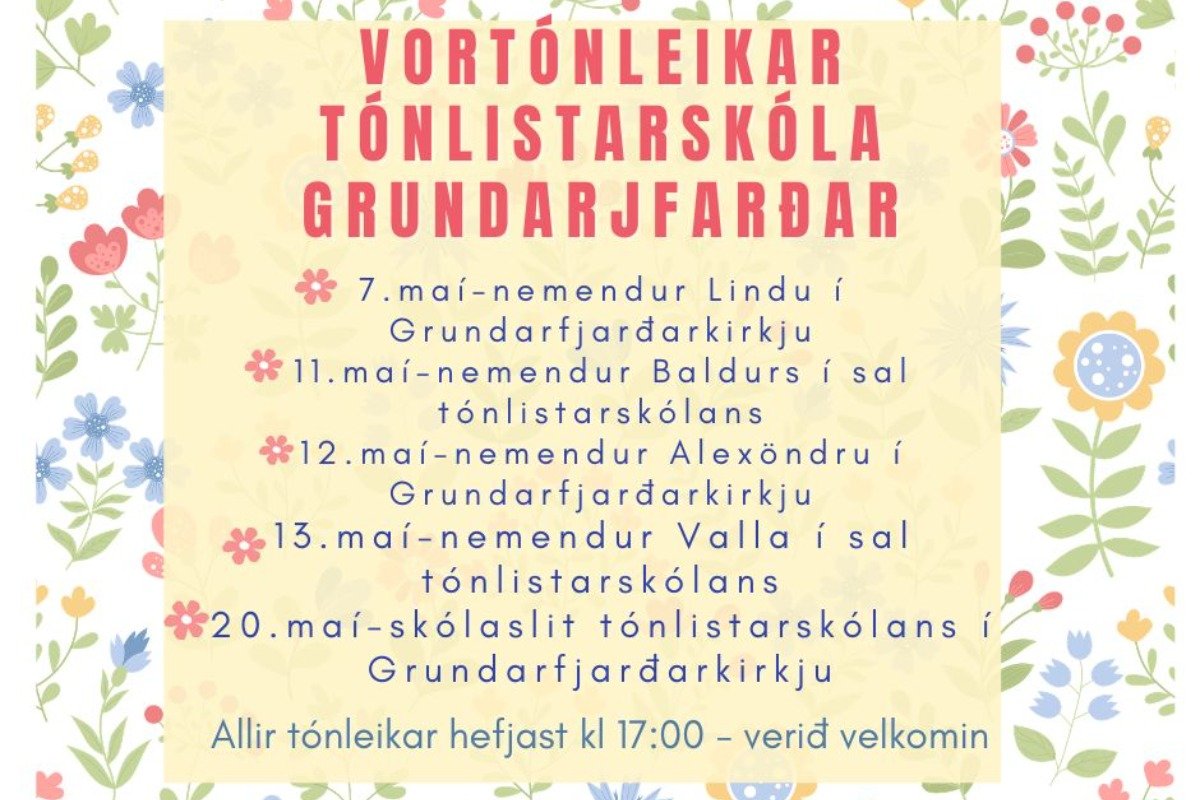 VORTÓNLEIKAR TÓNLISTARSKÓLA GRUNDARJFARÐAR

7.maí-nemendur Lindu í Grundarfjarðarkirkju
11.maí-nemendur Baldurs í sal tónlistarskólans
12.maí-nemendur Alexöndru í Grundarfjarðarkirkju
13.maí-nemendur Valla í sal tónlistarskólans
20.maí-skólaslit tónlistarskólans í Grundarfjarðarkirkju

Allir tónleikar hefjast kl 17:00 - verið velkomin